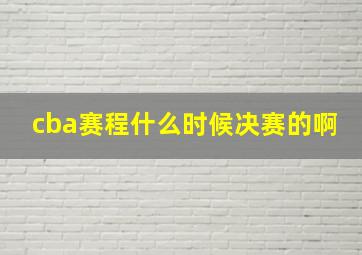 cba赛程什么时候决赛的啊